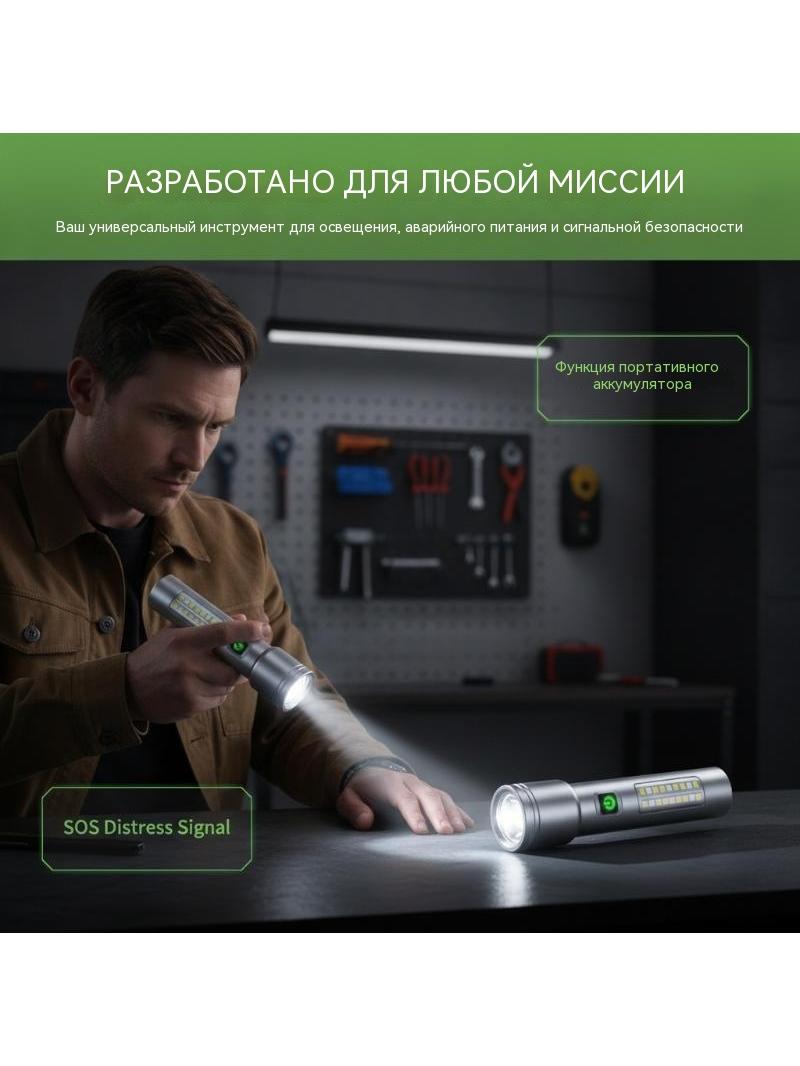 РАЗРАБОТАНО ДЛЯ ЛЮБОЙ МИССИИ

Ваш универсальный инструмент для освещения, аварийного питания и сигнальной безопасности

Функция портативного аккумулятора

SOS Distress Signal